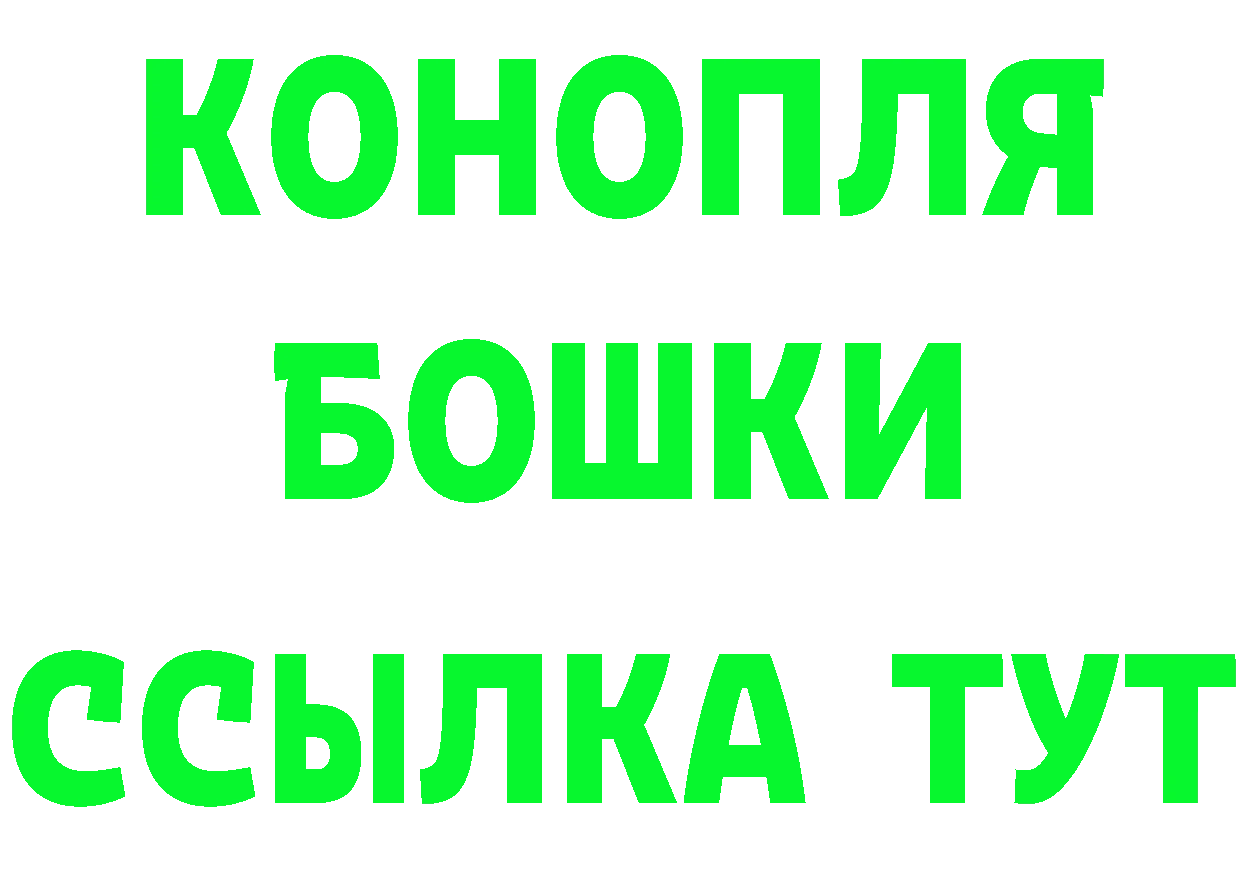 КОНОПЛЯ
БОШКИ
ССЫЛКА ТУТ